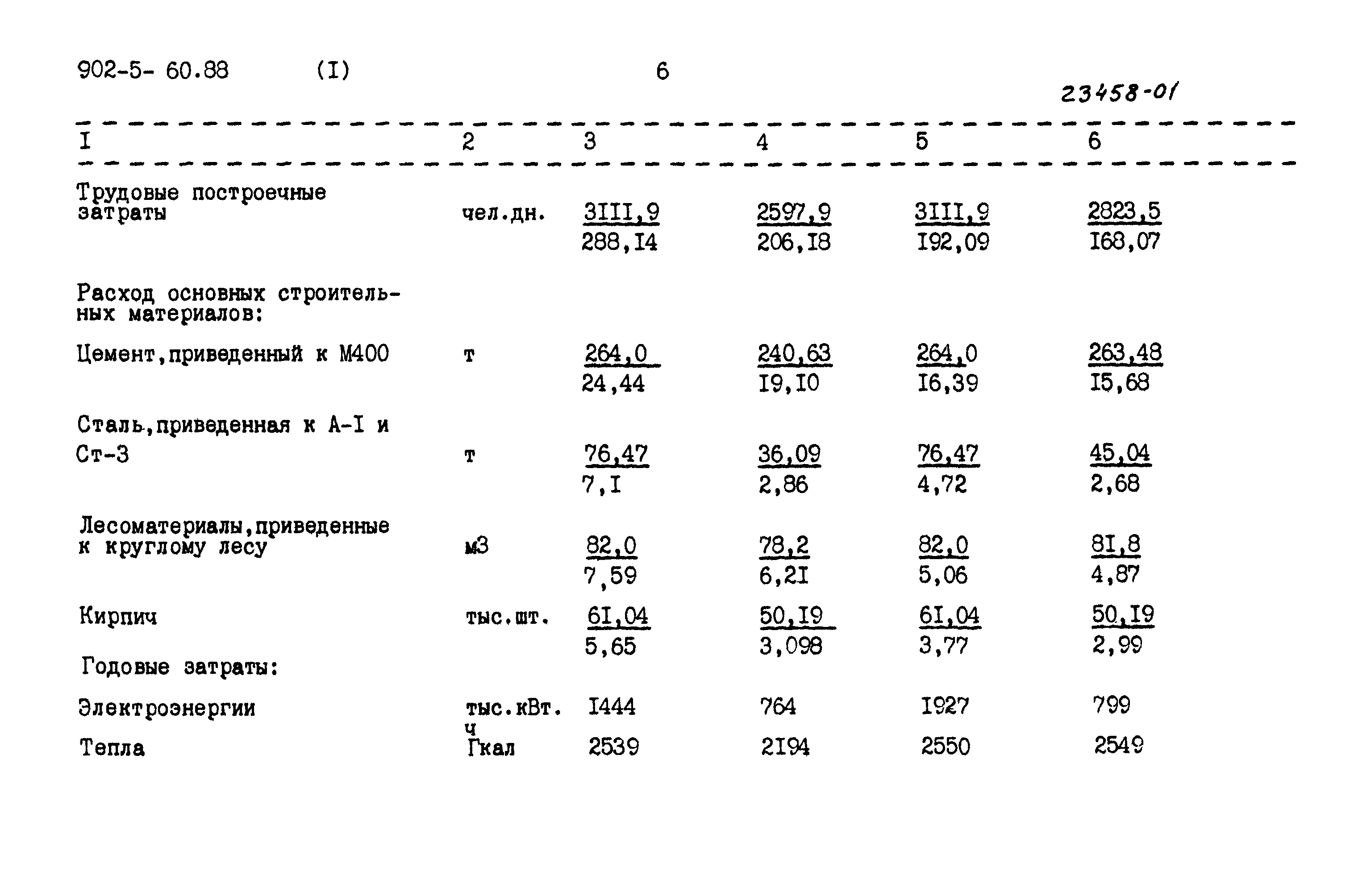 902-5- 60.88 (I) 6

23458-01

| I | 2 | 3 | 4 | 5 | 6 |
|---|---|---|---|---|---|
| Трудовые построечные затраты | чел.дн. | $\frac{3III,9}{288,I4}$ | $\frac{2597,9}{206,I8}$ | $\frac{3III,9}{I92,09}$ | $\frac{2823,5}{I68,07}$ |
| Расход основных строительных материалов: | | | | | |
| Цемент,приведенный к М400 | т | $\frac{264,0}{24,44}$ | $\frac{240,63}{I9,I0}$ | $\frac{264,0}{I6,39}$ | $\frac{263,48}{I5,68}$ |
| Сталь,приведенная к А-I и Ст-3 | т | $\frac{76,47}{7,I}$ | $\frac{36,09}{2,86}$ | $\frac{76,47}{4,72}$ | $\frac{45,04}{2,68}$ |
| Лесоматериалы,приведенные к круглому лесу | м3 | $\frac{82,0}{7,59}$ | $\frac{78,2}{6,2I}$ | $\frac{82,0}{5,06}$ | $\frac{8I,8}{4,87}$ |
| Кирпич | тыс.шт. | $\frac{6I,04}{5,65}$ | $\frac{50,I9}{3,098}$ | $\frac{6I,04}{3,77}$ | $\frac{50,I9}{2,99}$ |
| Годовые затраты: | | | | | |
| Электроэнергии | тыс.кВт.ч | I444 | 764 | I927 | 799 |
| Тепла | Гкал | 2539 | 2I94 | 2550 | 2549 |